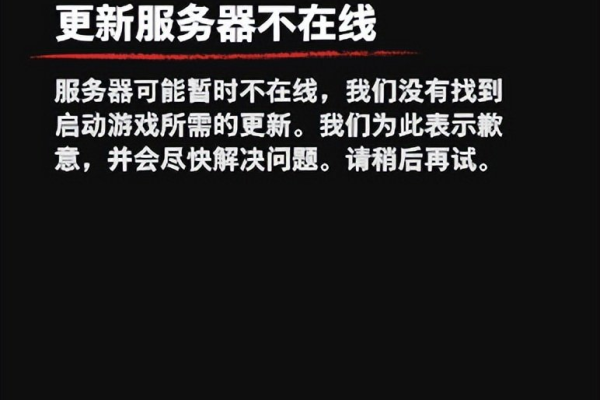 更新服务器不在线

服务器可能暂时不在线，我们没有找到启动游戏所需的更新。我们为此表示歉意，并会尽快解决问题。请稍后再试。